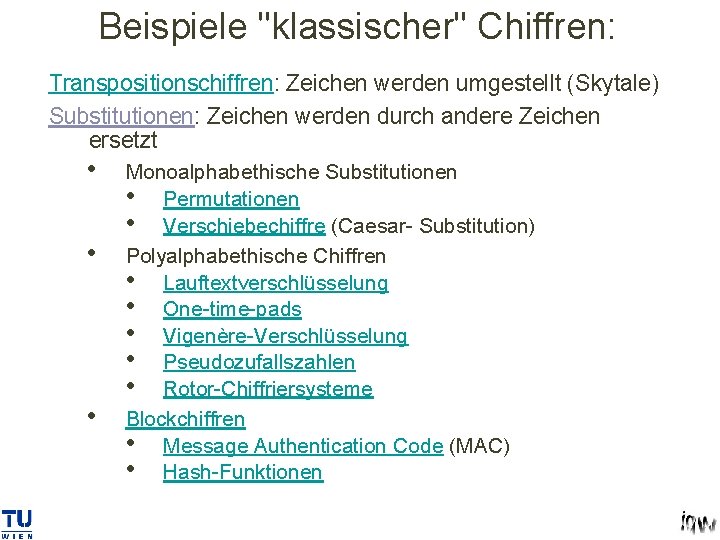 Beispiele "klassischer" Chiffren:

Transpositionschiffren: Zeichen werden umgestellt (Skytale)

Substitutionen: Zeichen werden durch andere Zeichen ersetzt

• Monoalphabethische Substitutionen
• Permutationen
• Verschiebechiffre (Caesar- Substitution)
• Polyalphabethische Chiffren
• Lauftextverschlüsselung
• One-time-pads
• Vigenère-Verschlüsselung
• Pseudozufallszahlen
• Rotor-Chiffriersysteme
• Blockchiffren
• Message Authentication Code (MAC)
• Hash-Funktionen

TU
WIEN

iqw